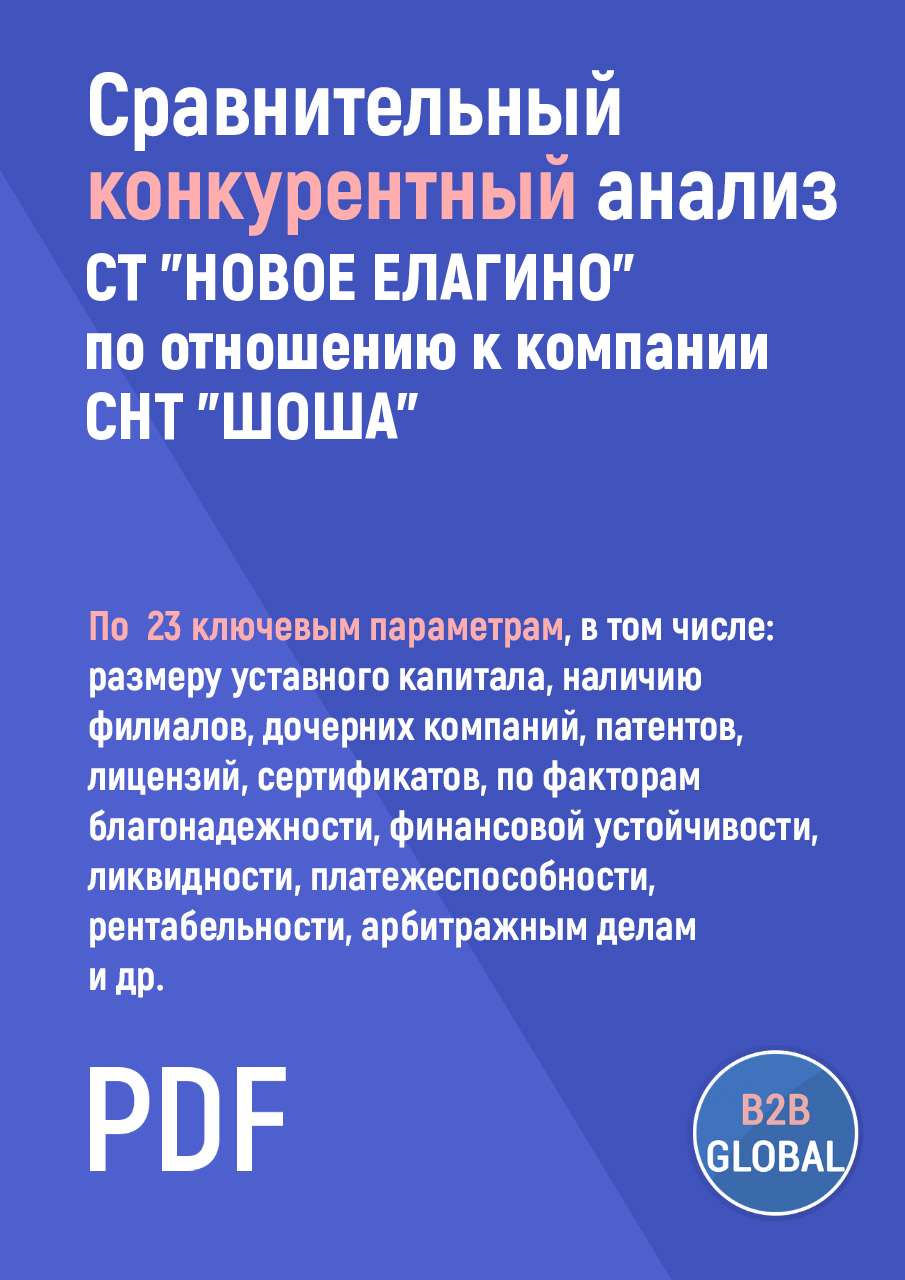 Сравнительный конкурентный анализ СТ "НОВОЕ ЕЛАГИНО" по отношению к компании СНТ "ШОША"

По 23 ключевым параметрам, в том числе: размеру уставного капитала, наличию филиалов, дочерних компаний, патентов, лицензий, сертификатов, по факторам благонадежности, финансовой устойчивости, ликвидности, платежеспособности, рентабельности, арбитражным делам и др.

PDF

B2B GLOBAL